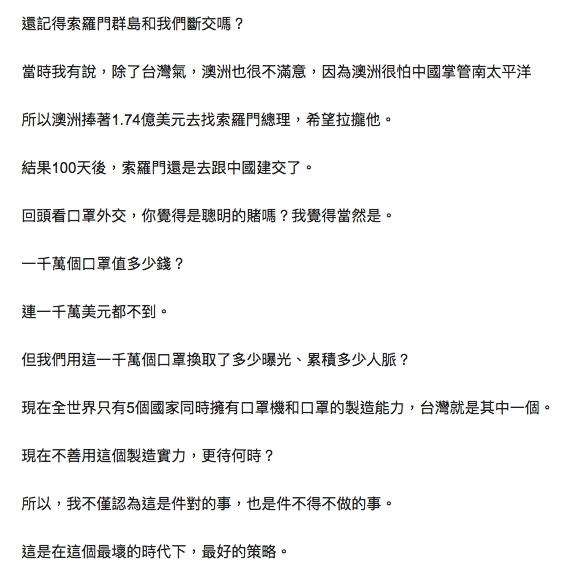 還記得索羅門群島和我們斷交嗎？

當時我有說，除了台灣氣，澳洲也很不滿意，因為澳洲很怕中國掌管南太平洋

所以澳洲捧著1.74億美元去找索羅門總理，希望拉攏他。

結果100天後，索羅門還是去跟中國建交了。

回頭看口罩外交，你覺得是聰明的賭嗎？我覺得當然是。

一千萬個口罩值多少錢？

連一千萬美元都不到。

但我們用這一千萬個口罩換取了多少曝光、累積多少人脈？

現在全世界只有5個國家同時擁有口罩機和口罩的製造能力，台灣就是其中一個。

現在不善用這個製造實力，更待何時？

所以，我不僅認為這是件對的事，也是件不得不做的事。

這是在這個最壞的時代下，最好的策略。